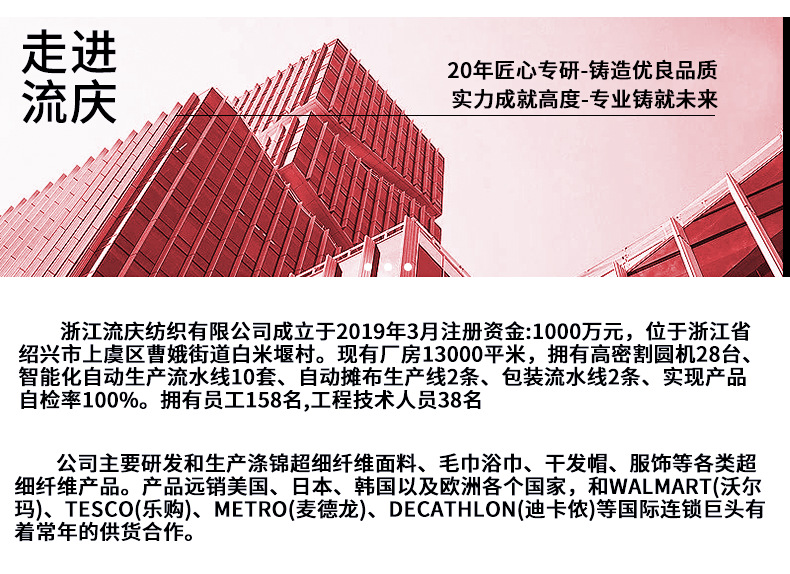 走进
流庆

20年匠心专研-铸造优良品质
实力成就高度-专业铸就未来

浙江流庆纺织有限公司成立于2019年3月注册资金:1000万元，位于浙江省绍兴市上虞区曹娥街道白米堰村。现有厂房13000平米，拥有高密割圆机28台、智能化自动生产流水线10套、自动摊布生产线2条、包装流水线2条、实现产品自检率100%。拥有员工158名,工程技术人员38名

公司主要研发和生产涤锦超细纤维面料、毛巾浴巾、干发帽、服饰等各类超细纤维产品。产品远销美国、日本、韩国以及欧洲各个国家，和WALMART(沃尔玛)、TESCO(乐购)、METRO(麦德龙)、DECATHLON(迪卡侬)等国际连锁巨头有着常年的供货合作。